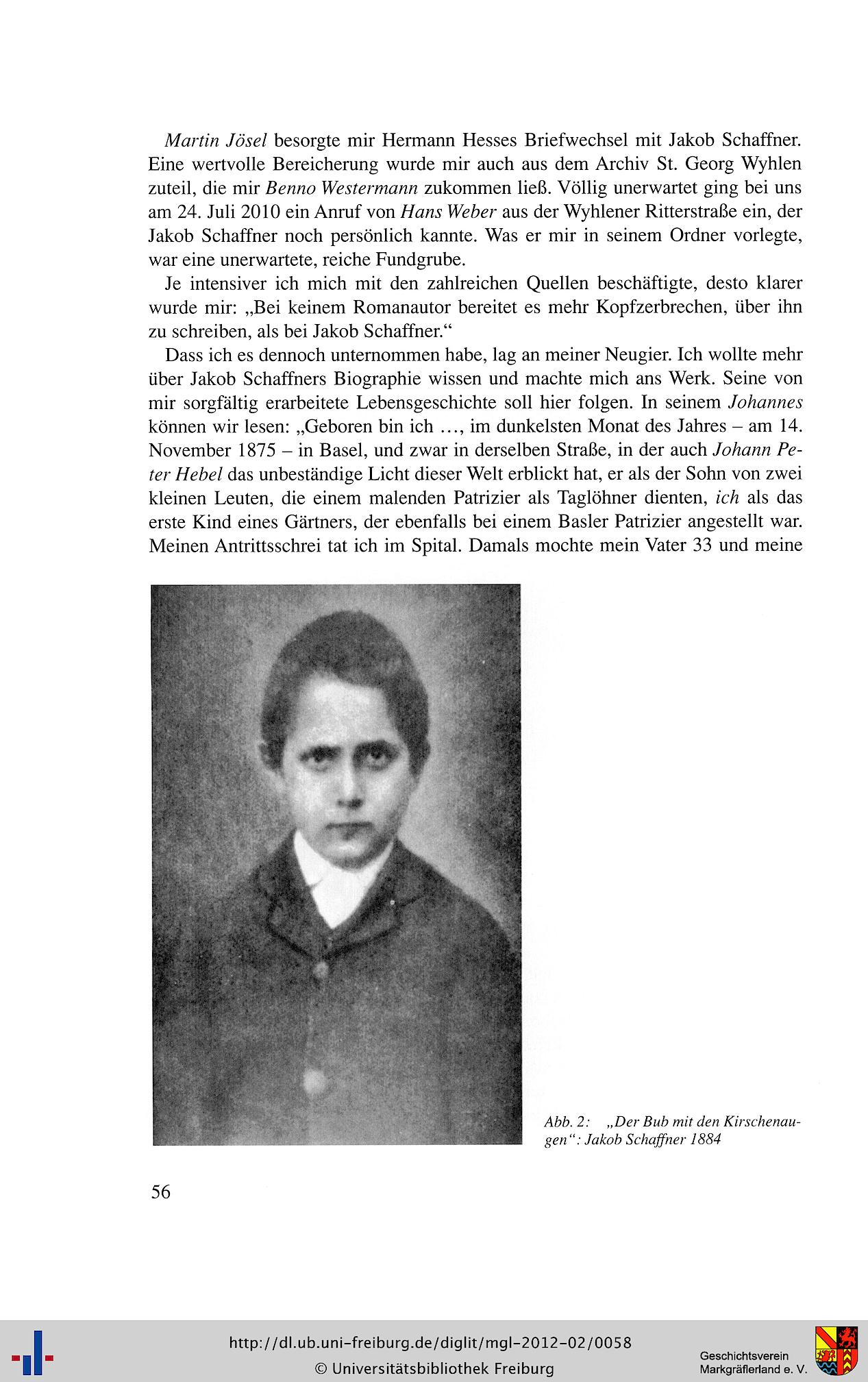 Martin Jösel besorgte mir Hermann Hesses Briefwechsel mit Jakob Schaffner. Eine wertvolle Bereicherung wurde mir auch aus dem Archiv St. Georg Wyhlen zuteil, die mir Benno Westermann zukommen ließ. Völlig unerwartet ging bei uns am 24. Juli 2010 ein Anruf von Hans Weber aus der Wyhlener Ritterstraße ein, der Jakob Schaffner noch persönlich kannte. Was er mir in seinem Ordner vorlegte, war eine unerwartete, reiche Fundgrube.

Je intensiver ich mich mit den zahlreichen Quellen beschäftigte, desto klarer wurde mir: „Bei keinem Romanautor bereitet es mehr Kopfzerbrechen, über ihn zu schreiben, als bei Jakob Schaffner.“

Dass ich es dennoch unternommen habe, lag an meiner Neugier. Ich wollte mehr über Jakob Schaffners Biographie wissen und machte mich ans Werk. Seine von mir sorgfältig erarbeitete Lebensgeschichte soll hier folgen. In seinem Johannes können wir lesen: „Geboren bin ich …, im dunkelsten Monat des Jahres – am 14. November 1875 – in Basel, und zwar in derselben Straße, in der auch Johann Peter Hebel das unbeständige Licht dieser Welt erblickt hat, er als der Sohn von zwei kleinen Leuten, die einem malenden Patrizier als Taglöhner dienten, ich als das erste Kind eines Gärtners, der ebenfalls bei einem Basler Patrizier angestellt war. Meinen Antrittsschrei tat ich im Spital. Damals mochte mein Vater 33 und meine

Abb. 2: „Der Bub mit den Kirschenaugen“: Jakob Schaffner 1884

56

http://dl.ub.uni-freiburg.de/diglit/mgl-2012-02/0058
© Universitätsbibliothek Freiburg

Geschichtsverein Markgräflerland e. V.